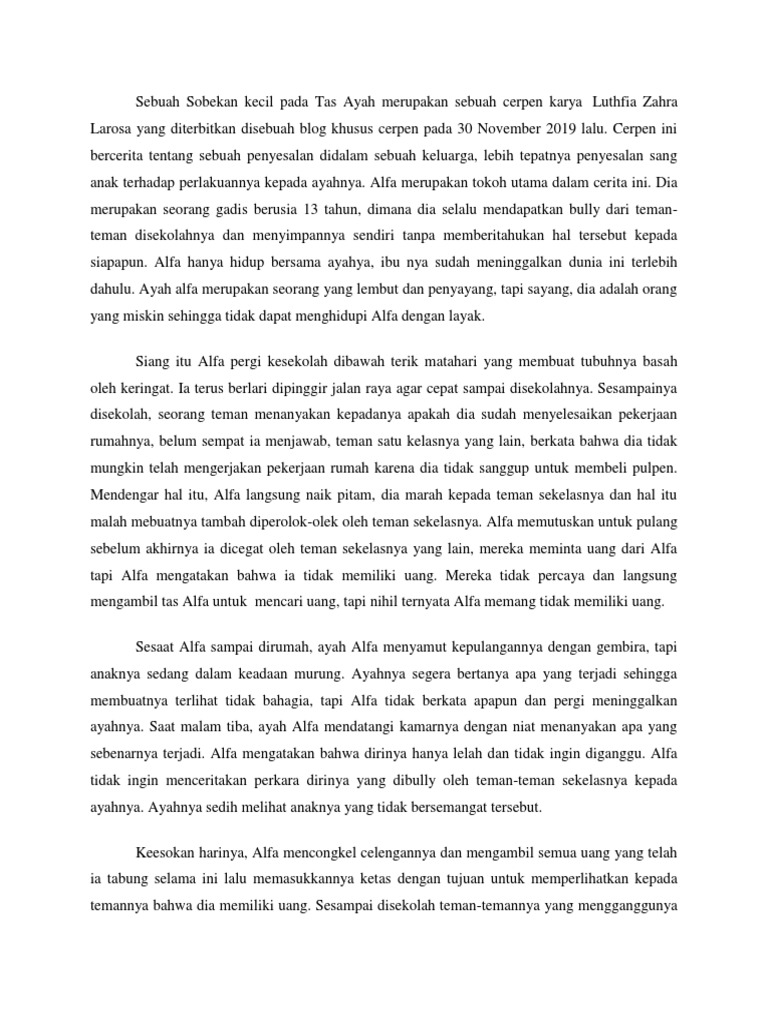 Sebuah Sobekan kecil pada Tas Ayah merupakan sebuah cerpen karya Luthfia Zahra Larosa yang diterbitkan disebuah blog khusus cerpen pada 30 November 2019 lalu. Cerpen ini bercerita tentang sebuah penyesalan didalam sebuah keluarga, lebih tepatnya penyesalan sang anak terhadap perlakuannya kepada ayahnya. Alfa merupakan tokoh utama dalam cerita ini. Dia merupakan seorang gadis berusia 13 tahun, dimana dia selalu mendapatkan bully dari teman-teman disekolahnya dan menyimpannya sendiri tanpa memberitahukan hal tersebut kepada siapapun. Alfa hanya hidup bersama ayahya, ibu nya sudah meninggalkan dunia ini terlebih dahulu. Ayah alfa merupakan seorang yang lembut dan penyayang, tapi sayang, dia adalah orang yang miskin sehingga tidak dapat menghidupi Alfa dengan layak.

Siang itu Alfa pergi kesekolah dibawah terik matahari yang membuat tubuhnya basah oleh keringat. Ia terus berlari dipinggir jalan raya agar cepat sampai disekolahnya. Sesampainya disekolah, seorang teman menanyakan kepadanya apakah dia sudah menyelesaikan pekerjaan rumahnya, belum sempat ia menjawab, teman satu kelasnya yang lain, berkata bahwa dia tidak mungkin telah mengerjakan pekerjaan rumah karena dia tidak sanggup untuk membeli pulpen. Mendengar hal itu, Alfa langsung naik pitam, dia marah kepada teman sekelasnya dan hal itu malah mebuatnya tambah diperolok-olek oleh teman sekelasnya. Alfa memutuskan untuk pulang sebelum akhirnya ia dicegat oleh teman sekelasnya yang lain, mereka meminta uang dari Alfa tapi Alfa mengatakan bahwa ia tidak memiliki uang. Mereka tidak percaya dan langsung mengambil tas Alfa untuk mencari uang, tapi nihil ternyata Alfa memang tidak memiliki uang.

Sesaat Alfa sampai dirumah, ayah Alfa menyamut kepulangannya dengan gembira, tapi anaknya sedang dalam keadaan murung. Ayahnya segera bertanya apa yang terjadi sehingga membuatnya terlihat tidak bahagia, tapi Alfa tidak berkata apapun dan pergi meninggalkan ayahnya. Saat malam tiba, ayah Alfa mendatangi kamarnya dengan niat menanyakan apa yang sebenarnya terjadi. Alfa mengatakan bahwa dirinya hanya lelah dan tidak ingin diganggu. Alfa tidak ingin menceritakan perkara dirinya yang dibully oleh teman-teman sekelasnya kepada ayahnya. Ayahnya sedih melihat anaknya yang tidak bersemangat tersebut.

Keesokan harinya, Alfa mencongkel celengannya dan mengambil semua uang yang telah ia tabung selama ini lalu memasukkannya ketas dengan tujuan untuk memperlihatkan kepada temannya bahwa dia memiliki uang. Sesampai disekolah teman-temannya yang mengganggunya